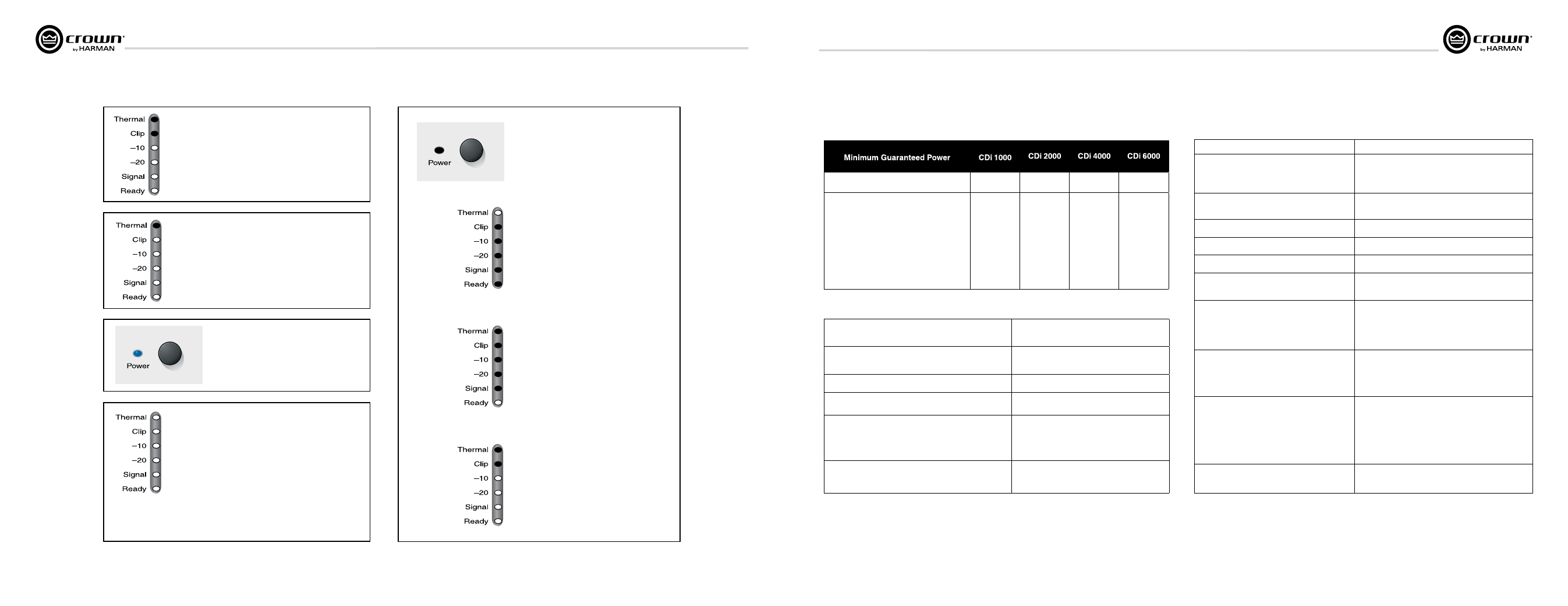 crown by HARMAN

Thermal
Clip
–10
–20
Signal
Ready

Thermal
Clip
–10
–20
Signal
Ready

Power

Thermal
Clip
–10
–20
Signal
Ready

Power

Thermal
Clip
–10
–20
Signal
Ready

Thermal
Clip
–10
–20
Signal
Ready

Thermal
Clip
–10
–20
Signal
Ready

crown by HARMAN

| Minimum Guaranteed Power | CDi 1000 | CDi 2000 | CDi 4000 | CDi 6000 |
|---|---|---|---|---|
| | | | | |
| | | | | |